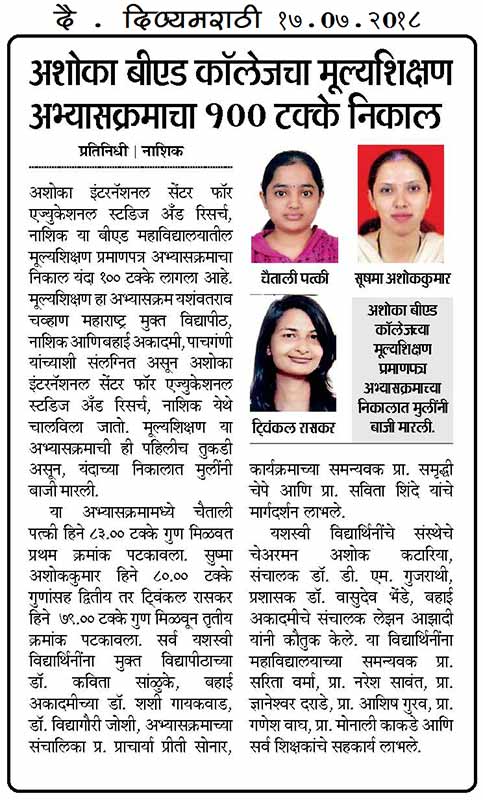 दै . दिव्यमराठी १७.०७.२०१८

अशोका बीएड कॉलेजचा मूल्यशिक्षण अभ्यासक्रमाचा १०० टक्के निकाल

प्रतिनिधी | नाशिक

अशोका इंटरनॅशनल सेंटर फॉर एज्युकेशनल स्टडिज अँड रिसर्च, नाशिक या बीएड महाविद्यालयातील मूल्यशिक्षण प्रमाणपत्र अभ्यासक्रमाचा निकाल यंदा १०० टक्के लागला आहे. मूल्यशिक्षण हा अभ्यासक्रम यशवंतराव चव्हाण महाराष्ट्र मुक्त विद्यापीठ, नाशिक आणि बहाई अकादमी, पाचगणी यांच्याशी संलग्नित असून अशोका इंटरनॅशनल सेंटर फॉर एज्युकेशनल स्टडिज अँड रिसर्च, नाशिक येथे चालविला जातो. मूल्यशिक्षण या अभ्यासक्रमाची ही पहिलीच तुकडी असून, यंदाच्या निकालात मुलींनी बाजी मारली.

या अभ्यासक्रमामध्ये चैताली पत्की हिने ८३.०० टक्के गुण मिळवत प्रथम क्रमांक पटकावला. सुष्मा अशोककुमार हिने ८०.०० टक्के गुणांसह द्वितीय तर ट्विंकल रासकर हिने ७९.०० टक्के गुण मिळवून तृतीय क्रमांक पटकावला. सर्व यशस्वी विद्यार्थिनींना मुक्त विद्यापीठाच्या डॉ. कविता साळुंके, बहाई अकादमीच्या डॉ. शशी गायकवाड, डॉ. विद्यागौरी जोशी, अभ्यासक्रमाच्या संचालिका प्र. प्राचार्या प्रीती सोनार,

चैताली पत्की

सूषमा अशोककुमार

ट्विंकल रासकर

अशोका बीएड कॉलेजच्या मूल्यशिक्षण प्रमाणपत्र अभ्यासक्रमाच्या निकालात मुलींनी बाजी मारली.

कार्यक्रमाच्या समन्वयक प्रा. समृद्धी चेपे आणि प्रा. सविता शिंदे यांचे मार्गदर्शन लाभले.

यशस्वी विद्यार्थिनींचे संस्थेचे चेअरमन अशोक कटारिया, संचालक डॉ. डी. एम. गुजराथी, प्रशासक डॉ. वासुदेव भेंडे, बहाई अकादमीचे संचालक लेझन आझादी यांनी कौतुक केले. या विद्यार्थिनींना महाविद्यालयाच्या समन्वयक प्रा. सरिता वर्मा, प्रा. नरेश सावंत, प्रा. ज्ञानेश्वर दराडे, प्रा. आशिष गुरव, प्रा. गणेश वाघ, प्रा. मोनाली काकडे आणि सर्व शिक्षकांचे सहकार्य लाभले.